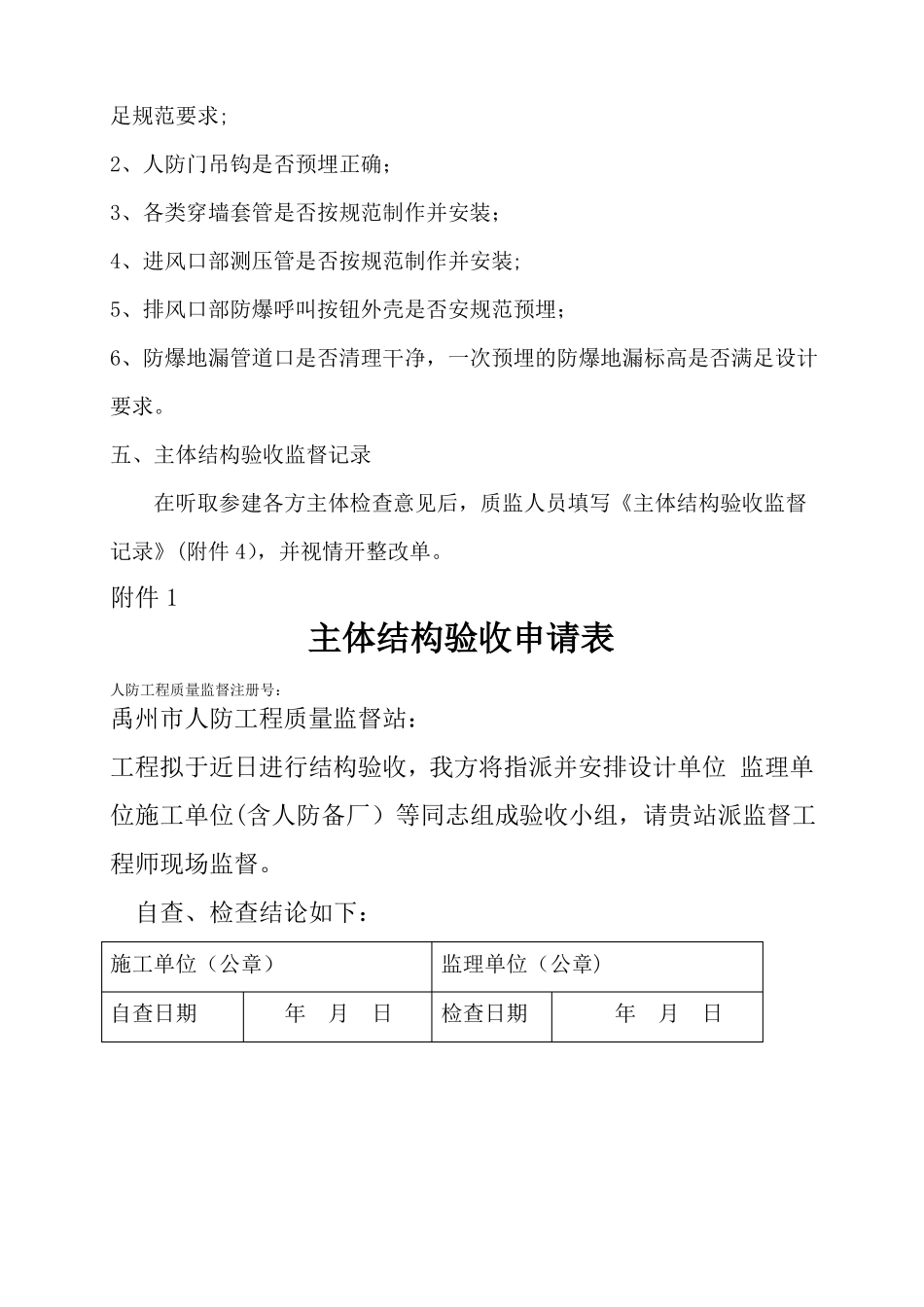 足规范要求;

2、人防门吊钩是否预埋正确;

3、各类穿墙套管是否按规范制作并安装;

4、进风口部测压管是否按规范制作并安装;

5、排风口部防爆呼叫按钮外壳是否安规范预埋;

6、防爆地漏管道口是否清理干净，一次预埋的防爆地漏标高是否满足设计要求。

五、主体结构验收监督记录

在听取参建各方主体检查意见后，质监人员填写《主体结构验收监督记录》(附件 4)，并视情开整改单。

附件 1

主体结构验收申请表

人防工程质量监督注册号:

禹州市人防工程质量监督站:

工程拟于近日进行结构验收，我方将指派并安排设计单位 监理单位施工单位(含人防备厂）等同志组成验收小组，请贵站派监督工程师现场监督。

自查、检查结论如下:

| 施工单位（公章） | | 监理单位（公章） | |
|---|---|---|---|
| 自查日期 | 年 月 日 | 检查日期 | 年 月 日 |